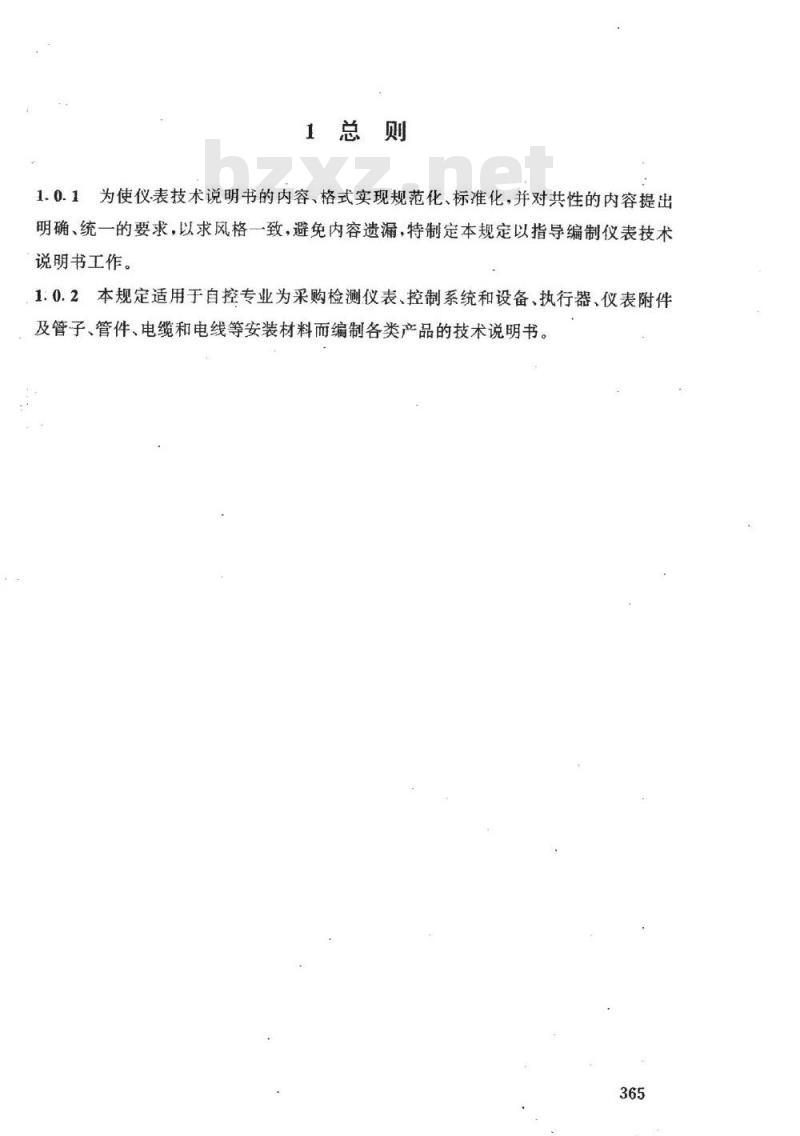 1 总 则

bzxz.net

1.0.1 为使仪表技术说明书的内容、格式实现规范化、标准化，并对共性的内容提出明确、统一的要求，以求风格一致，避免内容遗漏，特制定本规定以指导编制仪表技术说明书工作。

1.0.2 本规定适用于自控专业为采购检测仪表、控制系统和设备、执行器、仪表附件及管子、管件、电缆和电线等安装材料而编制各类产品的技术说明书。

365